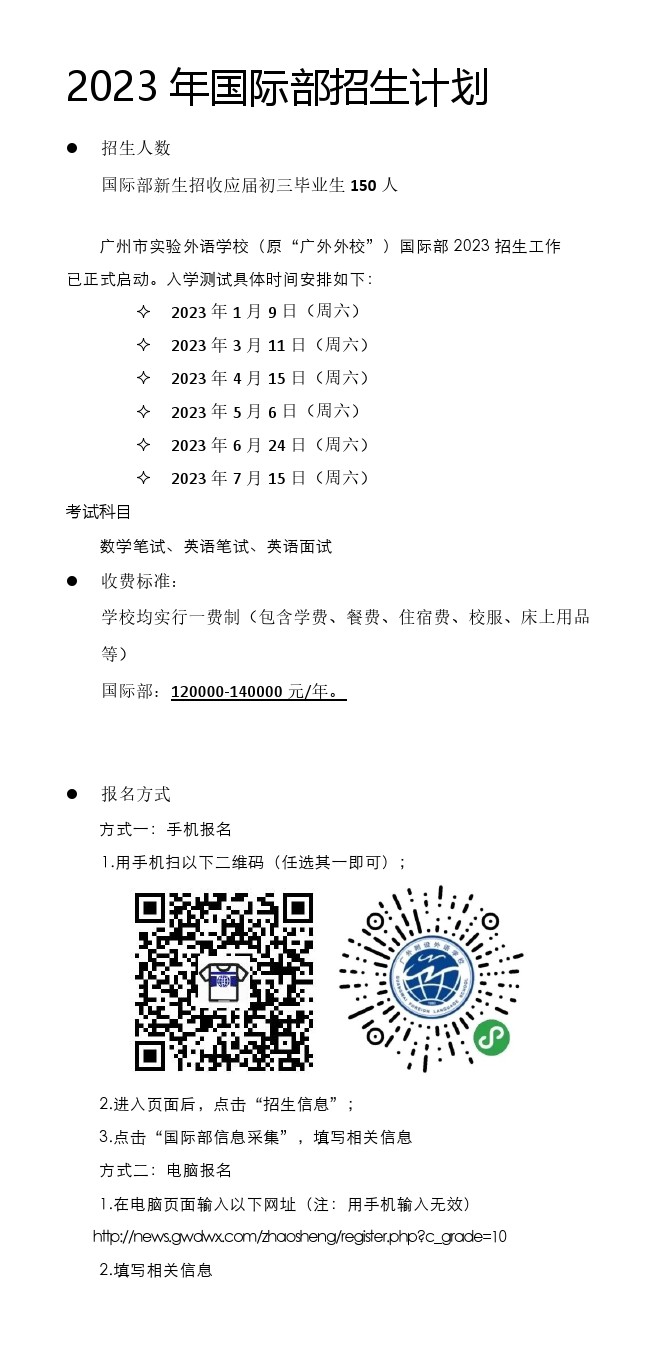 2023 年国际部招生计划

● 招生人数

国际部新生招收应届初三毕业生 150 人

广州市实验外语学校（原“广外外校”）国际部 2023 招生工作已正式启动。入学测试具体时间安排如下：

✧ 2023 年 1 月 9 日（周六）
✧ 2023 年 3 月 11 日（周六）
✧ 2023 年 4 月 15 日（周六）
✧ 2023 年 5 月 6 日（周六）
✧ 2023 年 6 月 24 日（周六）
✧ 2023 年 7 月 15 日（周六）

考试科目

数学笔试、英语笔试、英语面试

● 收费标准：

学校均实行一费制（包含学费、餐费、住宿费、校服、床上用品等）

国际部：120000-140000 元/年。

● 报名方式

方式一：手机报名

1.用手机扫以下二维码（任选其一即可）；

2.进入页面后，点击“招生信息”；

3.点击“国际部信息采集”，填写相关信息

方式二：电脑报名

1.在电脑页面输入以下网址（注：用手机输入无效）

http://news.gwdwx.com/zhaosheng/register.php?c_grade=10

2.填写相关信息